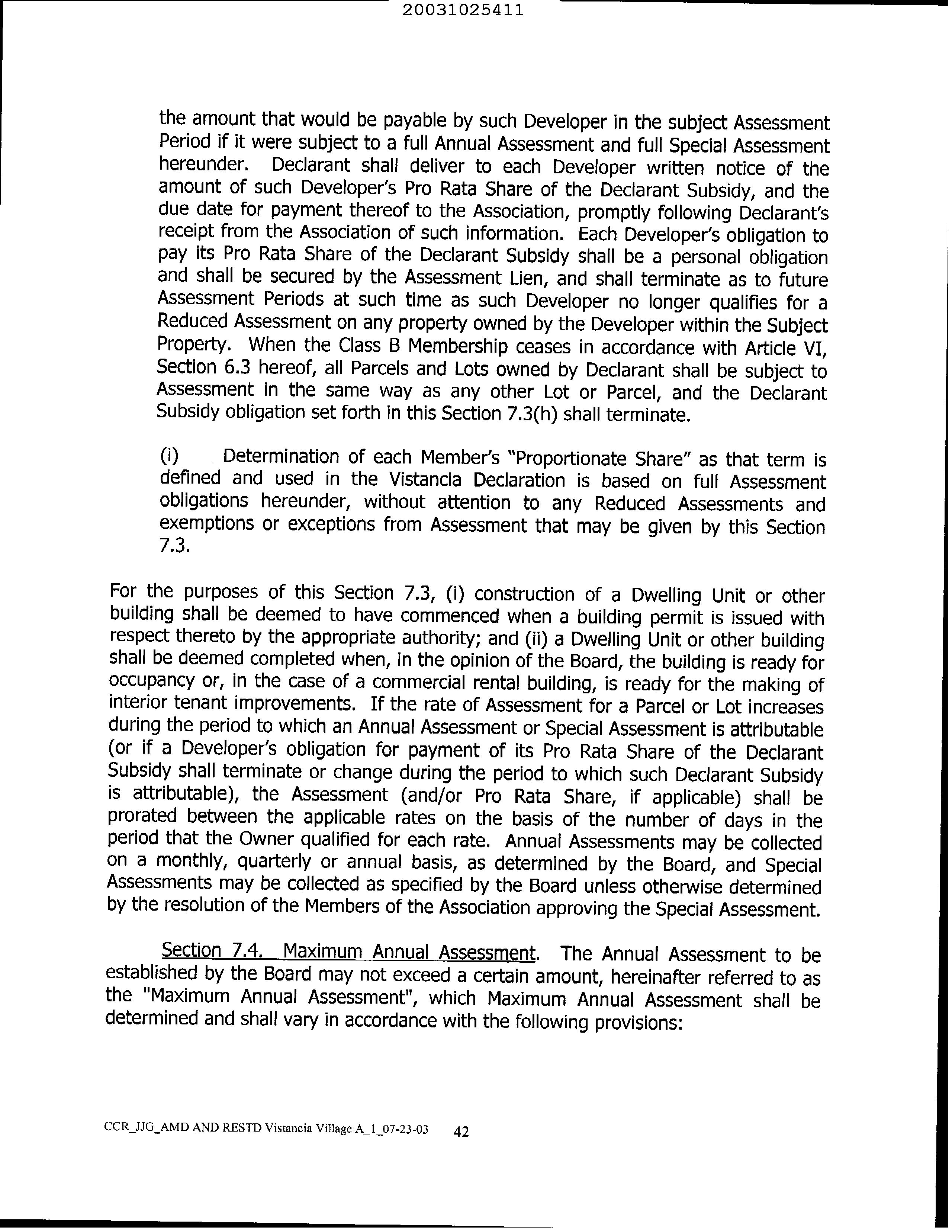 20031025411

the amount that would be payable by such Developer in the subject Assessment Period if it were subject to a full Annual Assessment and full Special Assessment hereunder. Declarant shall deliver to each Developer written notice of the amount of such Developer's Pro Rata Share of the Declarant Subsidy, and the due date for payment thereof to the Association, promptly following Declarant's receipt from the Association of such information. Each Developer's obligation to pay its Pro Rata Share of the Declarant Subsidy shall be a personal obligation and shall be secured by the Assessment Lien, and shall terminate as to future Assessment Periods at such time as such Developer no longer qualifies for a Reduced Assessment on any property owned by the Developer within the Subject Property. When the Class B Membership ceases in accordance with Article VI, Section 6.3 hereof, all Parcels and Lots owned by Declarant shall be subject to Assessment in the same way as any other Lot or Parcel, and the Declarant Subsidy obligation set forth in this Section 7.3(h) shall terminate.

(i) Determination of each Member's "Proportionate Share" as that term is defined and used in the Vistancia Declaration is based on full Assessment obligations hereunder, without attention to any Reduced Assessments and exemptions or exceptions from Assessment that may be given by this Section 7.3.

For the purposes of this Section 7.3, (i) construction of a Dwelling Unit or other building shall be deemed to have commenced when a building permit is issued with respect thereto by the appropriate authority; and (ii) a Dwelling Unit or other building shall be deemed completed when, in the opinion of the Board, the building is ready for occupancy or, in the case of a commercial rental building, is ready for the making of interior tenant improvements. If the rate of Assessment for a Parcel or Lot increases during the period to which an Annual Assessment or Special Assessment is attributable (or if a Developer's obligation for payment of its Pro Rata Share of the Declarant Subsidy shall terminate or change during the period to which such Declarant Subsidy is attributable), the Assessment (and/or Pro Rata Share, if applicable) shall be prorated between the applicable rates on the basis of the number of days in the period that the Owner qualified for each rate. Annual Assessments may be collected on a monthly, quarterly or annual basis, as determined by the Board, and Special Assessments may be collected as specified by the Board unless otherwise determined by the resolution of the Members of the Association approving the Special Assessment.

Section 7.4. Maximum Annual Assessment. The Annual Assessment to be established by the Board may not exceed a certain amount, hereinafter referred to as the "Maximum Annual Assessment", which Maximum Annual Assessment shall be determined and shall vary in accordance with the following provisions:

CCR_JJG_AMD AND RESTD Vistancia Village A_1_07-23-03 42